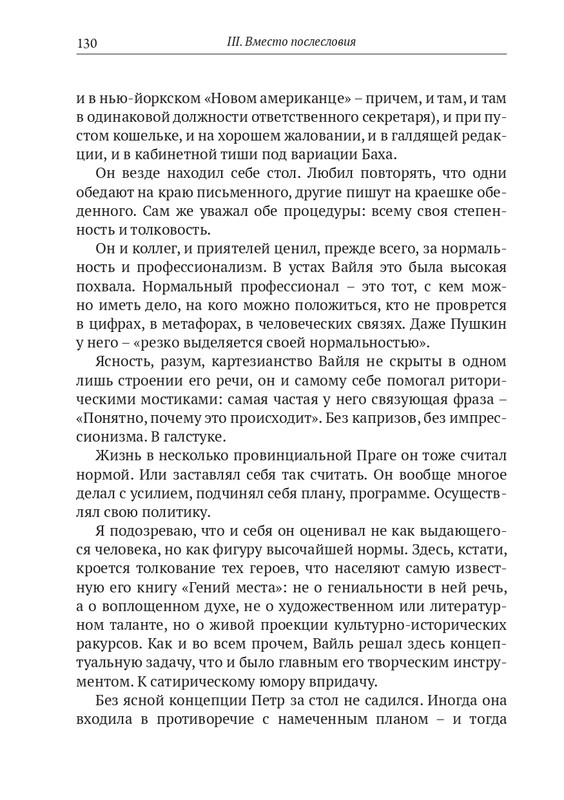 130 III. Вместо послесловия

и в нью-йоркском «Новом американце» – причем, и там, и там в одинаковой должности ответственного секретаря), и при пустом кошельке, и на хорошем жаловании, и в галдящей редакции, и в кабинетной тиши под вариации Баха.

Он везде находил себе стол. Любил повторять, что одни обедают на краю письменного, другие пишут на краешке обеденного. Сам же уважал обе процедуры: всему своя степенность и толковость.

Он и коллег, и приятелей ценил, прежде всего, за нормальность и профессионализм. В устах Вайля это была высокая похвала. Нормальный профессионал – это тот, с кем можно иметь дело, на кого можно положиться, кто не проврется в цифрах, в метафорах, в человеческих связях. Даже Пушкин у него – «резко выделяется своей нормальностью».

Ясность, разум, картезианство Вайля не скрыты в одном лишь строении его речи, он и самому себе помогал риторическими мостиками: самая частая у него связующая фраза – «Понятно, почему это происходит». Без капризов, без импрессионизма. В галстуке.

Жизнь в несколько провинциальной Праге он тоже считал нормой. Или заставлял себя так считать. Он вообще многое делал с усилием, подчинял себя плану, программе. Осуществлял свою политику.

Я подозреваю, что и себя он оценивал не как выдающегося человека, но как фигуру высочайшей нормы. Здесь, кстати, кроется толкование тех героев, что населяют самую известную его книгу «Гений места»: не о гениальности в ней речь, а о воплощенном духе, не о художественном или литературном таланте, но о живой проекции культурно-исторических ракурсов. Как и во всем прочем, Вайль решал здесь концептуальную задачу, что и было главным его творческим инструментом. К сатирическому юмору впридачу.

Без ясной концепции Петр за стол не садился. Иногда она входила в противоречие с намеченным планом – и тогда